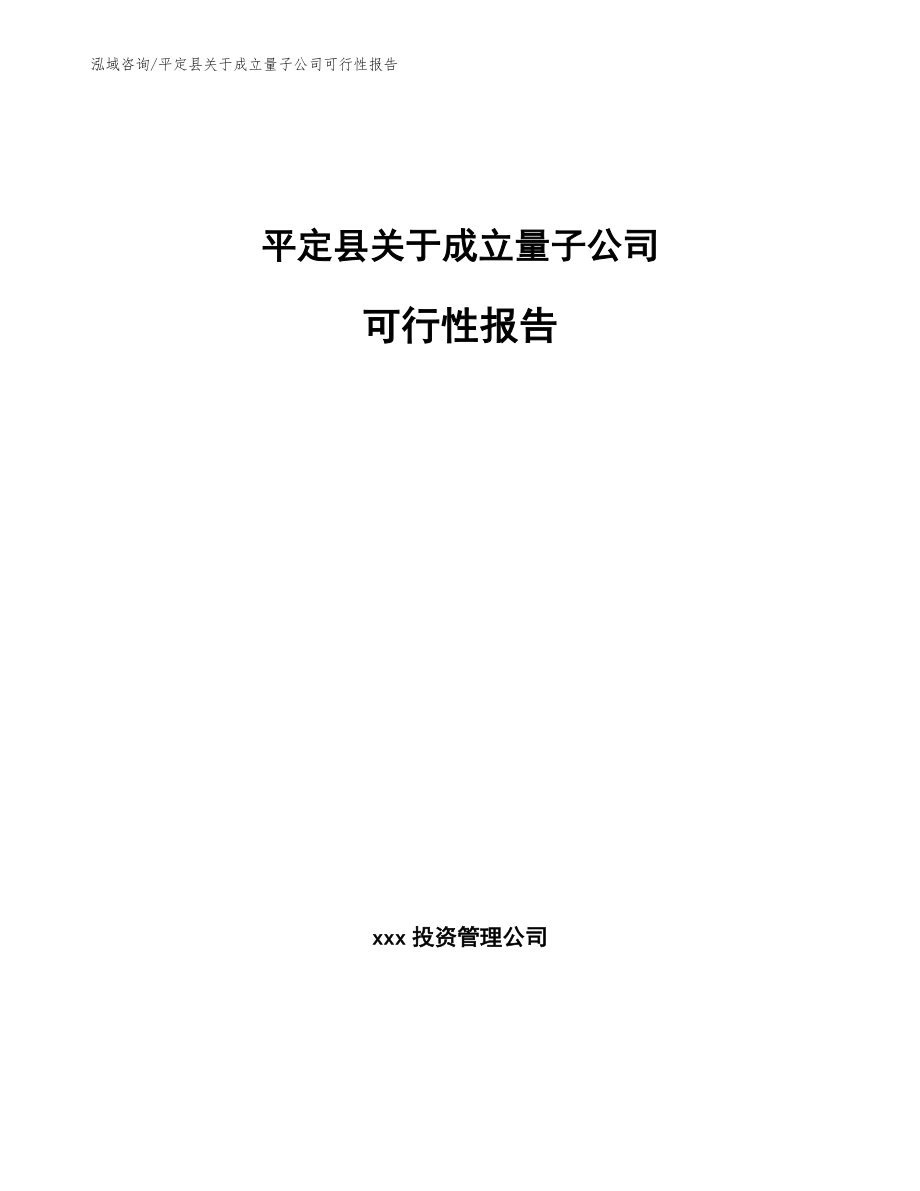 泓域咨询/平定县关于成立量子公司可行性报告

平定县关于成立量子公司

可行性报告

xxx 投资管理公司